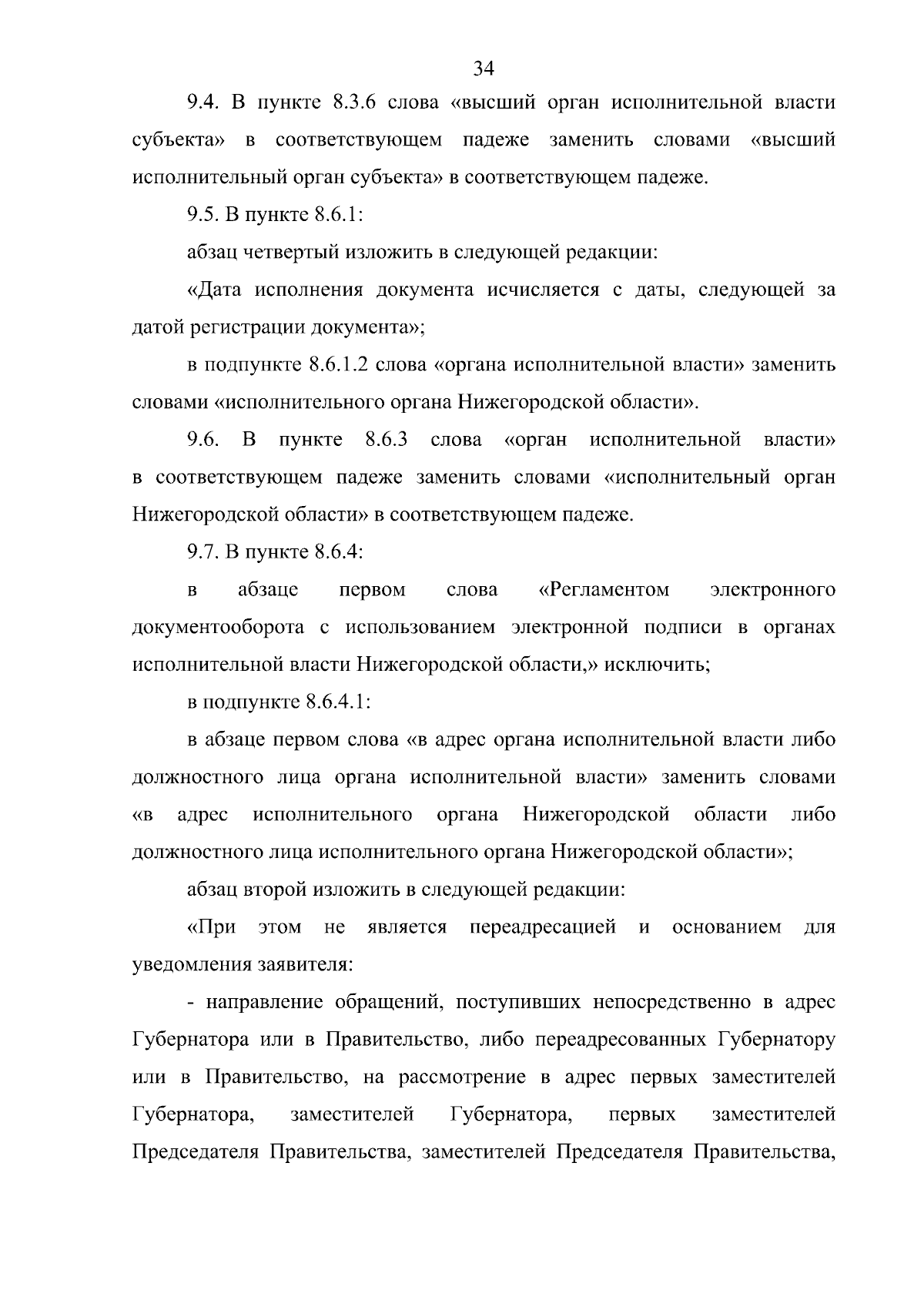 34

9.4. В пункте 8.3.6 слова «высший орган исполнительной власти субъекта» в соответствующем падеже заменить словами «высший исполнительный орган субъекта» в соответствующем падеже.

9.5. В пункте 8.6.1:

абзац четвертый изложить в следующей редакции:

«Дата исполнения документа исчисляется с даты, следующей за датой регистрации документа»;

в подпункте 8.6.1.2 слова «органа исполнительной власти» заменить словами «исполнительного органа Нижегородской области».

9.6. В пункте 8.6.3 слова «орган исполнительной власти» в соответствующем падеже заменить словами «исполнительный орган Нижегородской области» в соответствующем падеже.

9.7. В пункте 8.6.4:

в абзаце первом слова «Регламентом электронного документооборота с использованием электронной подписи в органах исполнительной власти Нижегородской области,» исключить;

в подпункте 8.6.4.1:

в абзаце первом слова «в адрес органа исполнительной власти либо должностного лица органа исполнительной власти» заменить словами «в адрес исполнительного органа Нижегородской области либо должностного лица исполнительного органа Нижегородской области»;

абзац второй изложить в следующей редакции:

«При этом не является переадресацией и основанием для уведомления заявителя:

- направление обращений, поступивших непосредственно в адрес Губернатора или в Правительство, либо переадресованных Губернатору или в Правительство, на рассмотрение в адрес первых заместителей Губернатора, заместителей Губернатора, первых заместителей Председателя Правительства, заместителей Председателя Правительства,